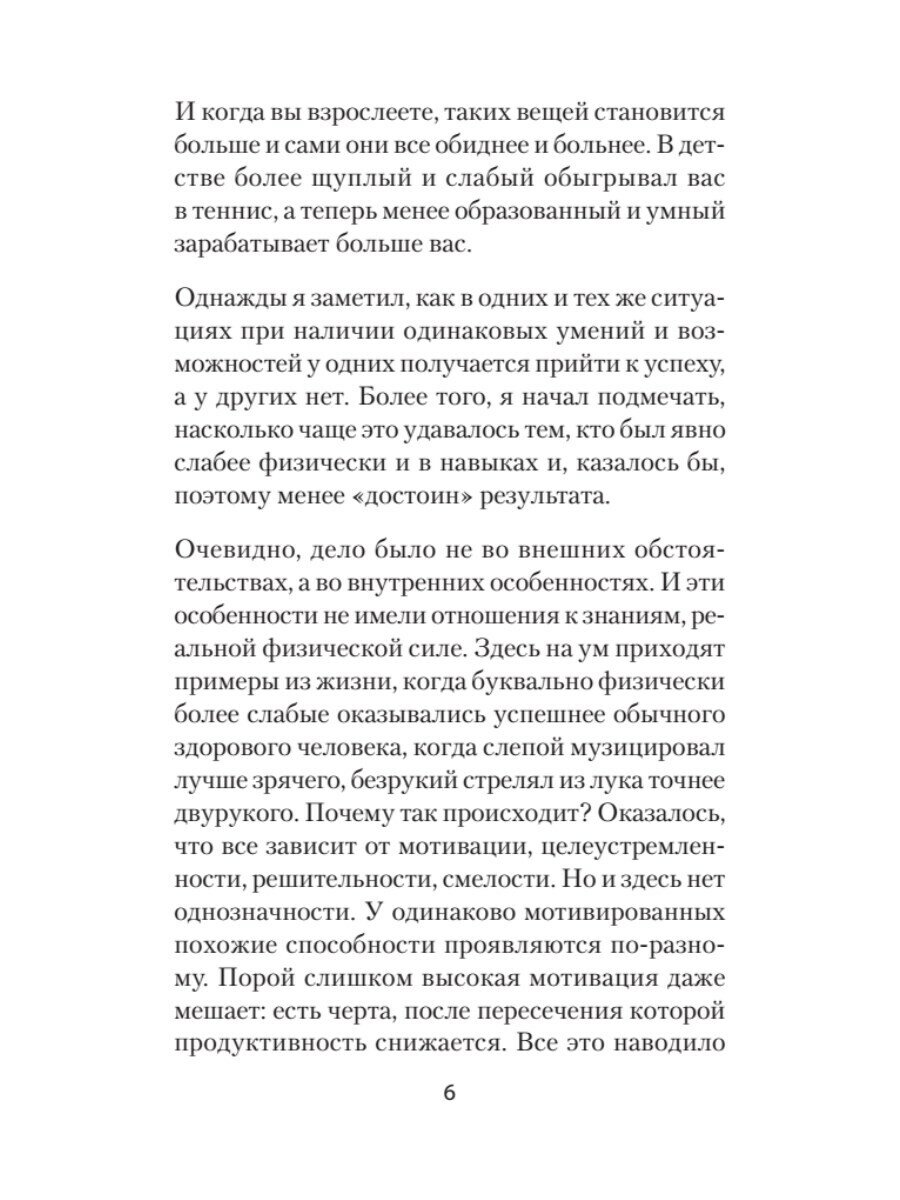 И когда вы взрослеете, таких вещей становится больше и сами они все обиднее и больнее. В детстве более щуплый и слабый обыгрывал вас в теннис, а теперь менее образованный и умный зарабатывает больше вас.

Однажды я заметил, как в одних и тех же ситуациях при наличии одинаковых умений и возможностей у одних получается прийти к успеху, а у других нет. Более того, я начал подмечать, насколько чаще это удавалось тем, кто был явно слабее физически и в навыках и, казалось бы, поэтому менее «достоин» результата.

Очевидно, дело было не во внешних обстоятельствах, а во внутренних особенностях. И эти особенности не имели отношения к знаниям, реальной физической силе. Здесь на ум приходят примеры из жизни, когда буквально физически более слабые оказывались успешнее обычного здорового человека, когда слепой музицировал лучше зрячего, безрукий стрелял из лука точнее двурукого. Почему так происходит? Оказалось, что все зависит от мотивации, целеустремленности, решительности, смелости. Но и здесь нет однозначности. У одинаково мотивированных похожие способности проявляются по-разному. Порой слишком высокая мотивация даже мешает: есть черта, после пересечения которой продуктивность снижается. Все это наводило

6